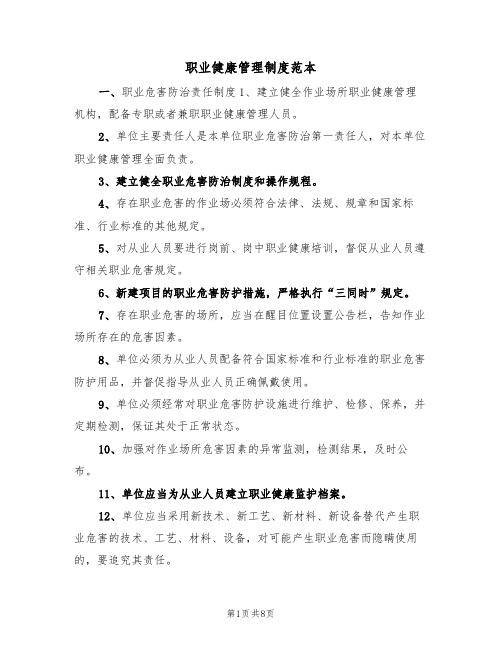 职业健康管理制度范本

一、职业危害防治责任制度 1、建立健全作业场所职业健康管理机构，配备专职或者兼职职业健康管理人员。

2、单位主要责任人是本单位职业危害防治第一责任人，对本单位职业健康管理全面负责。

3、建立健全职业危害防治制度和操作规程。

4、存在职业危害的作业场必须符合法律、法规、规章和国家标准、行业标准的其他规定。

5、对从业人员要进行岗前、岗中职业健康培训，督促从业人员遵守相关职业危害规定。

6、新建项目的职业危害防护措施，严格执行“三同时”规定。

7、存在职业危害的场所，应当在醒目位置设置公告栏，告知作业场所存在的危害因素。

8、单位必须为从业人员配备符合国家标准和行业标准的职业危害防护用品，并督促指导从业人员正确佩戴使用。

9、单位必须经常对职业危害防护设施进行维护、检修、保养，并定期检测，保证其处于正常状态。

10、加强对作业场所危害因素的异常监测，检测结果，及时公布。

11、单位应当为从业人员建立职业健康监护档案。

12、单位应当采用新技术、新工艺、新材料、新设备替代产生职业危害的技术、工艺、材料、设备，对可能产生职业危害而隐瞒使用的，要追究其责任。

第1页 共8页